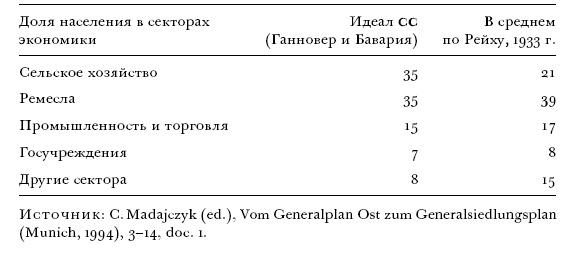 | Доля населения в секторах экономики | Идеал СС (Ганновер и Бавария) | В среднем по Рейху, 1933 г. |
|---|---|---|
| Сельское хозяйство | 35 | 21 |
| Ремесла | 35 | 39 |
| Промышленность и торговля | 15 | 17 |
| Госучреждения | 7 | 8 |
| Другие сектора | 8 | 15 |

Источник: C. Madajczyk (ed.), Vom Generalplan Ost zum Generalsiedlungsplan (Munich, 1994), 3–14, doc. 1.